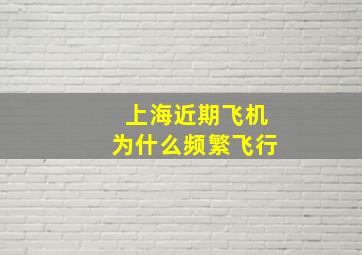 上海近期飞机
为什么频繁飞行